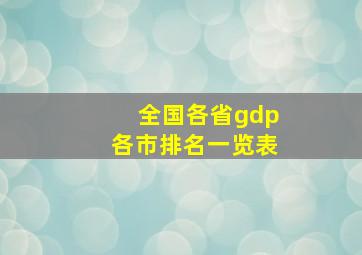 全国各省gdp
各市排名一览表